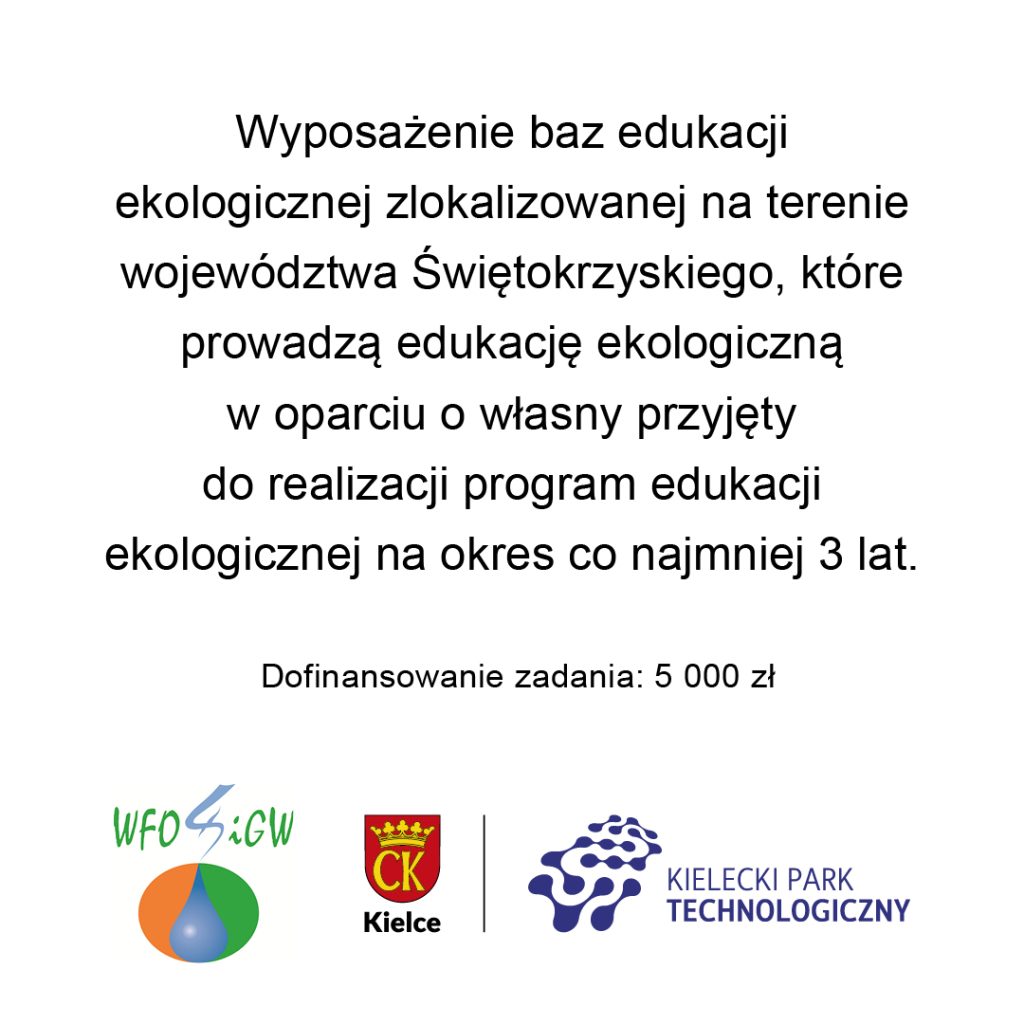 Wyposażenie baz edukacji ekologicznej zlokalizowanej na terenie województwa Świętokrzyskiego, które prowadzą edukację ekologiczną w oparciu o własny przyjęty do realizacji program edukacji ekologicznej na okres co najmniej 3 lat.

Dofinansowanie zadania: 5 000 zł

WFOŚiGW

CK
Kielce

KIELECKI PARK
TECHNOLOGICZNY